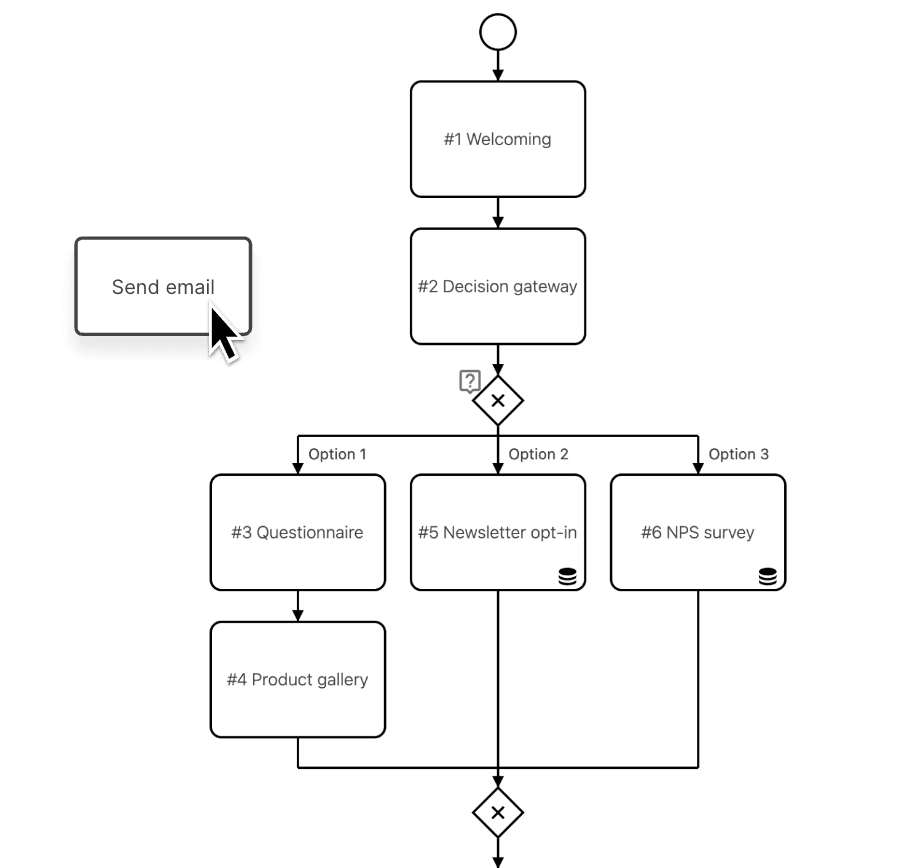 #1 Welcoming

Send email

#2 Decision gateway

Option 1

Option 2

Option 3

#3 Questionnaire

#5 Newsletter opt-in

#6 NPS survey

#4 Product gallery